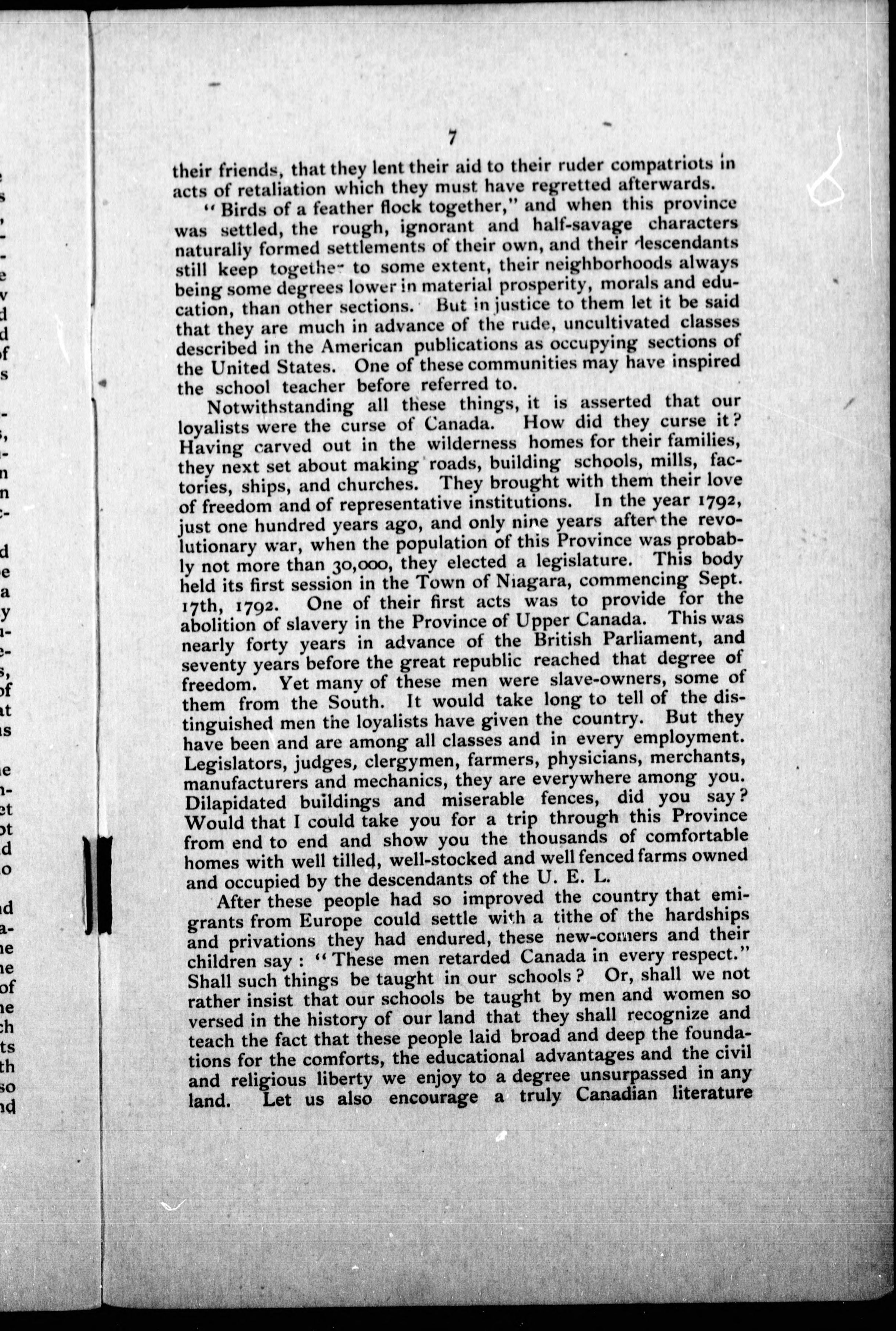 7

their friends, that they lent their aid to their ruder compatriots in acts of retaliation which they must have regretted afterwards.

"Birds of a feather flock together," and when this province was settled, the rough, ignorant and half-savage characters naturally formed settlements of their own, and their descendants still keep together to some extent, their neighborhoods always being some degrees lower in material prosperity, morals and education, than other sections. But in justice to them let it be said that they are much in advance of the rude, uncultivated classes described in the American publications as occupying sections of the United States. One of these communities may have inspired the school teacher before referred to.

Notwithstanding all these things, it is asserted that our loyalists were the curse of Canada. How did they curse it? Having carved out in the wilderness homes for their families, they next set about making roads, building schools, mills, factories, ships, and churches. They brought with them their love of freedom and of representative institutions. In the year 1792, just one hundred years ago, and only nine years after the revolutionary war, when the population of this Province was probably not more than 30,000, they elected a legislature. This body held its first session in the Town of Niagara, commencing Sept. 17th, 1792. One of their first acts was to provide for the abolition of slavery in the Province of Upper Canada. This was nearly forty years in advance of the British Parliament, and seventy years before the great republic reached that degree of freedom. Yet many of these men were slave-owners, some of them from the South. It would take long to tell of the distinguished men the loyalists have given the country. But they have been and are among all classes and in every employment. Legislators, judges, clergymen, farmers, physicians, merchants, manufacturers and mechanics, they are everywhere among you. Dilapidated buildings and miserable fences, did you say? Would that I could take you for a trip through this Province from end to end and show you the thousands of comfortable homes with well tilled, well-stocked and well fenced farms owned and occupied by the descendants of the U. E. L.

After these people had so improved the country that emigrants from Europe could settle with a tithe of the hardships and privations they had endured, these new-comers and their children say: "These men retarded Canada in every respect." Shall such things be taught in our schools? Or, shall we not rather insist that our schools be taught by men and women so versed in the history of our land that they shall recognize and teach the fact that these people laid broad and deep the foundations for the comforts, the educational advantages and the civil and religious liberty we enjoy to a degree unsurpassed in any land. Let us also encourage a truly Canadian literature